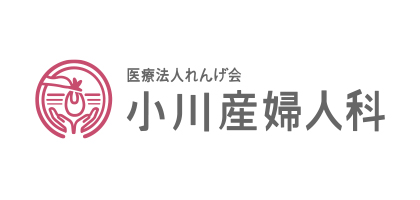 医療法人れんげ会
小川産婦人科